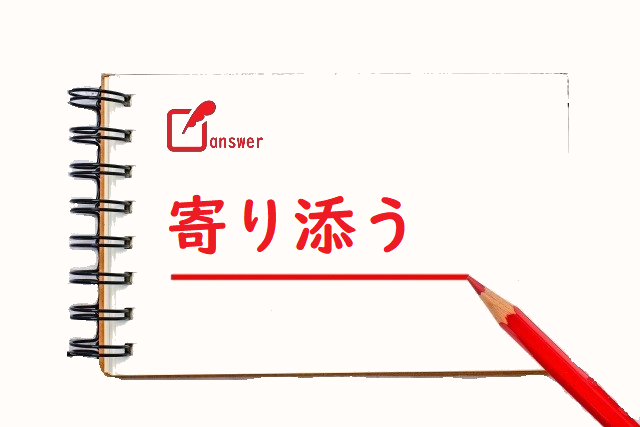 answer

寄り添う